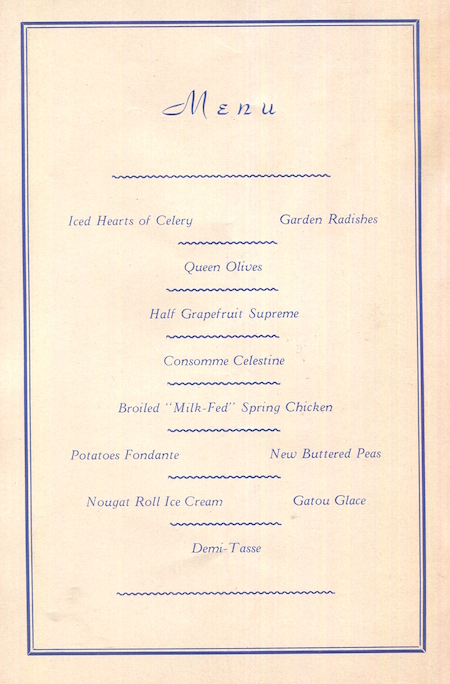 Menu

Iced Hearts of Celery Garden Radishes

Queen Olives

Half Grapefruit Supreme

Consomme Celestine

Broiled "Milk-Fed" Spring Chicken

Potatoes Fondante New Buttered Peas

Nougat Roll Ice Cream Gatou Glace

Demi-Tasse